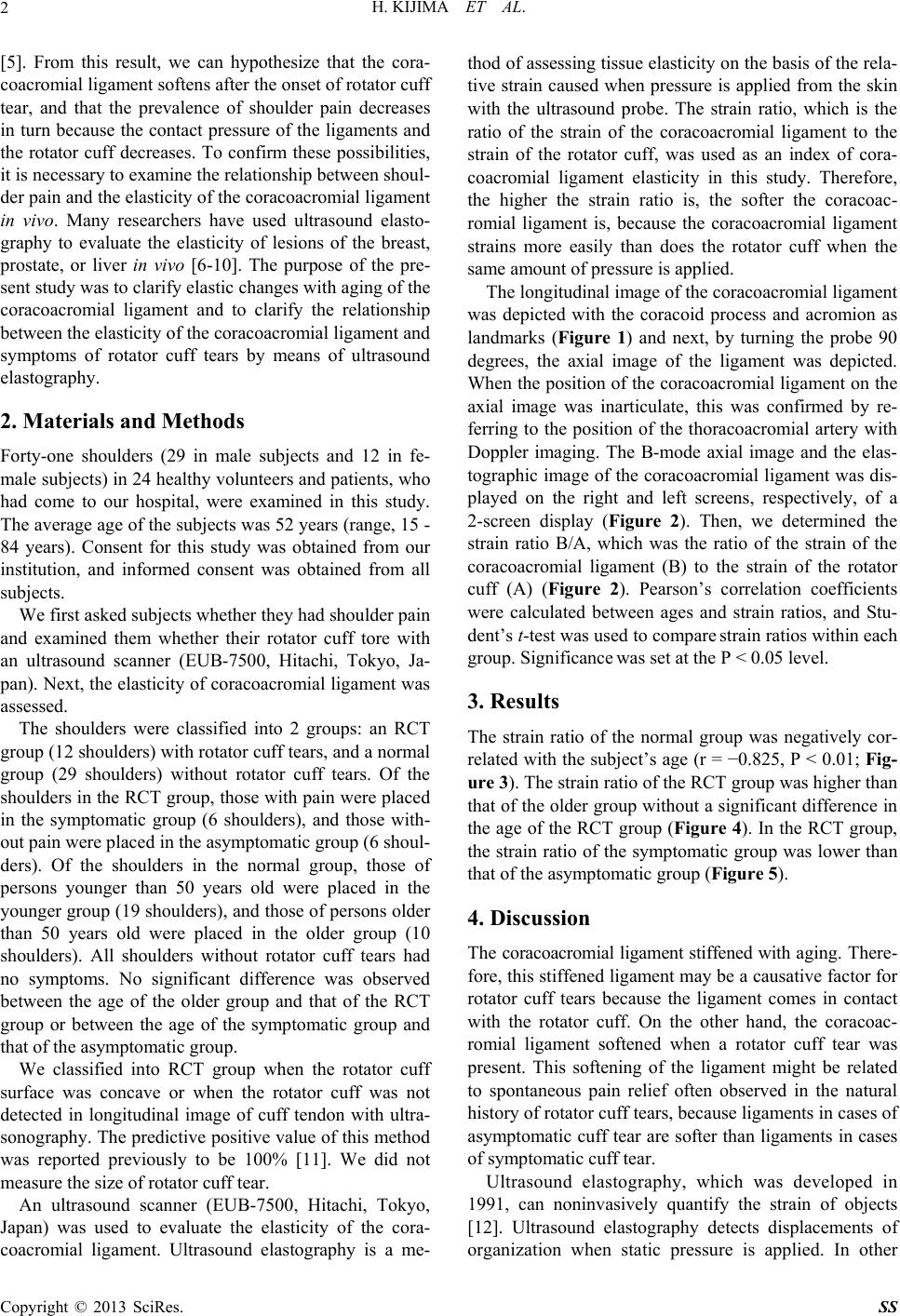 2 H. KIJIMA ET AL.

[5]. From this result, we can hypothesize that the coracoacromial ligament softens after the onset of rotator cuff tear, and that the prevalence of shoulder pain decreases in turn because the contact pressure of the ligaments and the rotator cuff decreases. To confirm these possibilities, it is necessary to examine the relationship between shoulder pain and the elasticity of the coracoacromial ligament in vivo. Many researchers have used ultrasound elastography to evaluate the elasticity of lesions of the breast, prostate, or liver in vivo [6-10]. The purpose of the present study was to clarify elastic changes with aging of the coracoacromial ligament and to clarify the relationship between the elasticity of the coracoacromial ligament and symptoms of rotator cuff tears by means of ultrasound elastography.

2. Materials and Methods

Forty-one shoulders (29 in male subjects and 12 in female subjects) in 24 healthy volunteers and patients, who had come to our hospital, were examined in this study. The average age of the subjects was 52 years (range, 15 - 84 years). Consent for this study was obtained from our institution, and informed consent was obtained from all subjects.

We first asked subjects whether they had shoulder pain and examined them whether their rotator cuff tore with an ultrasound scanner (EUB-7500, Hitachi, Tokyo, Japan). Next, the elasticity of coracoacromial ligament was assessed.

The shoulders were classified into 2 groups: an RCT group (12 shoulders) with rotator cuff tears, and a normal group (29 shoulders) without rotator cuff tears. Of the shoulders in the RCT group, those with pain were placed in the symptomatic group (6 shoulders), and those without pain were placed in the asymptomatic group (6 shoulders). Of the shoulders in the normal group, those of persons younger than 50 years old were placed in the younger group (19 shoulders), and those of persons older than 50 years old were placed in the older group (10 shoulders). All shoulders without rotator cuff tears had no symptoms. No significant difference was observed between the age of the older group and that of the RCT group or between the age of the symptomatic group and that of the asymptomatic group.

We classified into RCT group when the rotator cuff surface was concave or when the rotator cuff was not detected in longitudinal image of cuff tendon with ultrasonography. The predictive positive value of this method was reported previously to be 100% [11]. We did not measure the size of rotator cuff tear.

An ultrasound scanner (EUB-7500, Hitachi, Tokyo, Japan) was used to evaluate the elasticity of the coracoacromial ligament. Ultrasound elastography is a method of assessing tissue elasticity on the basis of the relative strain caused when pressure is applied from the skin with the ultrasound probe. The strain ratio, which is the ratio of the strain of the coracoacromial ligament to the strain of the rotator cuff, was used as an index of coracoacromial ligament elasticity in this study. Therefore, the higher the strain ratio is, the softer the coracoacromial ligament is, because the coracoacromial ligament strains more easily than does the rotator cuff when the same amount of pressure is applied.

The longitudinal image of the coracoacromial ligament was depicted with the coracoid process and acromion as landmarks (Figure 1) and next, by turning the probe 90 degrees, the axial image of the ligament was depicted. When the position of the coracoacromial ligament on the axial image was inarticulate, this was confirmed by referring to the position of the thoracoacromial artery with Doppler imaging. The B-mode axial image and the elastographic image of the coracoacromial ligament was displayed on the right and left screens, respectively, of a 2-screen display (Figure 2). Then, we determined the strain ratio B/A, which was the ratio of the strain of the coracoacromial ligament (B) to the strain of the rotator cuff (A) (Figure 2). Pearson's correlation coefficients were calculated between ages and strain ratios, and Student's t-test was used to compare strain ratios within each group. Significance was set at the P < 0.05 level.

3. Results

The strain ratio of the normal group was negatively correlated with the subject's age (r = −0.825, P < 0.01; Figure 3). The strain ratio of the RCT group was higher than that of the older group without a significant difference in the age of the RCT group (Figure 4). In the RCT group, the strain ratio of the symptomatic group was lower than that of the asymptomatic group (Figure 5).

4. Discussion

The coracoacromial ligament stiffened with aging. Therefore, this stiffened ligament may be a causative factor for rotator cuff tears because the ligament comes in contact with the rotator cuff. On the other hand, the coracoacromial ligament softened when a rotator cuff tear was present. This softening of the ligament might be related to spontaneous pain relief often observed in the natural history of rotator cuff tears, because ligaments in cases of asymptomatic cuff tear are softer than ligaments in cases of symptomatic cuff tear.

Ultrasound elastography, which was developed in 1991, can noninvasively quantify the strain of objects [12]. Ultrasound elastography detects displacements of organization when static pressure is applied. In other

Copyright © 2013 SciRes. SS